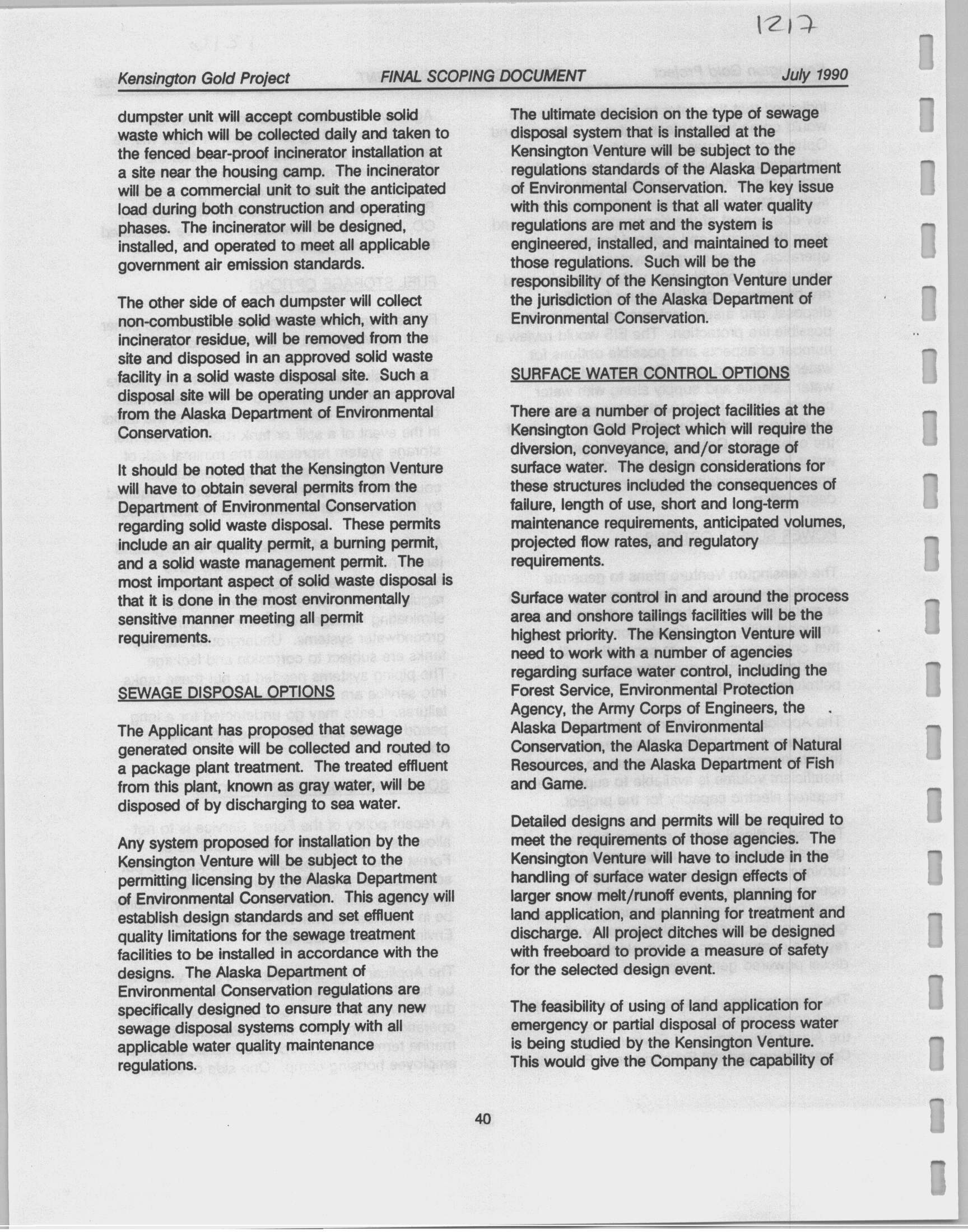 1217

Kensington Gold Project FINAL SCOPING DOCUMENT July 1990

dumpster unit will accept combustible solid waste which will be collected daily and taken to the fenced bear-proof incinerator installation at a site near the housing camp. The incinerator will be a commercial unit to suit the anticipated load during both construction and operating phases. The incinerator will be designed, installed, and operated to meet all applicable government air emission standards.

The other side of each dumpster will collect non-combustible solid waste which, with any incinerator residue, will be removed from the site and disposed in an approved solid waste facility in a solid waste disposal site. Such a disposal site will be operating under an approval from the Alaska Department of Environmental Conservation.

It should be noted that the Kensington Venture will have to obtain several permits from the Department of Environmental Conservation regarding solid waste disposal. These permits include an air quality permit, a burning permit, and a solid waste management permit. The most important aspect of solid waste disposal is that it is done in the most environmentally sensitive manner meeting all permit requirements.

SEWAGE DISPOSAL OPTIONS

The Applicant has proposed that sewage generated onsite will be collected and routed to a package plant treatment. The treated effluent from this plant, known as gray water, will be disposed of by discharging to sea water.

Any system proposed for installation by the Kensington Venture will be subject to the permitting licensing by the Alaska Department of Environmental Conservation. This agency will establish design standards and set effluent quality limitations for the sewage treatment facilities to be installed in accordance with the designs. The Alaska Department of Environmental Conservation regulations are specifically designed to ensure that any new sewage disposal systems comply with all applicable water quality maintenance regulations.

The ultimate decision on the type of sewage disposal system that is installed at the Kensington Venture will be subject to the regulations standards of the Alaska Department of Environmental Conservation. The key issue with this component is that all water quality regulations are met and the system is engineered, installed, and maintained to meet those regulations. Such will be the responsibility of the Kensington Venture under the jurisdiction of the Alaska Department of Environmental Conservation.

SURFACE WATER CONTROL OPTIONS

There are a number of project facilities at the Kensington Gold Project which will require the diversion, conveyance, and/or storage of surface water. The design considerations for these structures included the consequences of failure, length of use, short and long-term maintenance requirements, anticipated volumes, projected flow rates, and regulatory requirements.

Surface water control in and around the process area and onshore tailings facilities will be the highest priority. The Kensington Venture will need to work with a number of agencies regarding surface water control, including the Forest Service, Environmental Protection Agency, the Army Corps of Engineers, the Alaska Department of Environmental Conservation, the Alaska Department of Natural Resources, and the Alaska Department of Fish and Game.

Detailed designs and permits will be required to meet the requirements of those agencies. The Kensington Venture will have to include in the handling of surface water design effects of larger snow melt/runoff events, planning for land application, and planning for treatment and discharge. All project ditches will be designed with freeboard to provide a measure of safety for the selected design event.

The feasibility of using of land application for emergency or partial disposal of process water is being studied by the Kensington Venture. This would give the Company the capability of

40